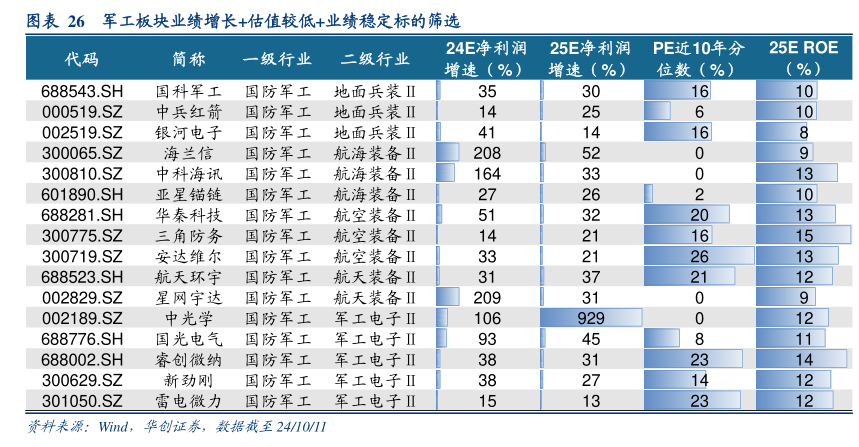 图表 26 军工板块业绩增长+估值较低+业绩稳定标的筛选

| 代码 | 简称 | 一级行业 | 二级行业 | 24E净利润增速（%） | 25E净利润增速（%） | PE近10年分位数（%） | 25E ROE（%） |
|---|---|---|---|---|---|---|---|
| 688543.SH | 国科军工 | 国防军工 | 地面兵装Ⅱ | 35 | 30 | 16 | 10 |
| 000519.SZ | 中兵红箭 | 国防军工 | 地面兵装Ⅱ | 14 | 25 | 6 | 10 |
| 002519.SZ | 银河电子 | 国防军工 | 地面兵装Ⅱ | 41 | 14 | 16 | 8 |
| 300065.SZ | 海兰信 | 国防军工 | 航海装备Ⅱ | 208 | 52 | 0 | 9 |
| 300810.SZ | 中科海讯 | 国防军工 | 航海装备Ⅱ | 164 | 33 | 0 | 13 |
| 601890.SH | 亚星锚链 | 国防军工 | 航海装备Ⅱ | 27 | 26 | 2 | 10 |
| 688281.SH | 华秦科技 | 国防军工 | 航空装备Ⅱ | 51 | 32 | 20 | 13 |
| 300775.SZ | 三角防务 | 国防军工 | 航空装备Ⅱ | 14 | 21 | 16 | 15 |
| 300719.SZ | 安达维尔 | 国防军工 | 航空装备Ⅱ | 33 | 21 | 26 | 13 |
| 688523.SH | 航天环宇 | 国防军工 | 航天装备Ⅱ | 31 | 37 | 21 | 12 |
| 002829.SZ | 星网宇达 | 国防军工 | 航天装备Ⅱ | 209 | 31 | 0 | 9 |
| 002189.SZ | 中光学 | 国防军工 | 军工电子Ⅱ | 106 | 929 | 0 | 12 |
| 688776.SH | 国光电气 | 国防军工 | 军工电子Ⅱ | 93 | 45 | 8 | 11 |
| 688002.SH | 睿创微纳 | 国防军工 | 军工电子Ⅱ | 38 | 31 | 23 | 14 |
| 300629.SZ | 新劲刚 | 国防军工 | 军工电子Ⅱ | 38 | 27 | 14 | 12 |
| 301050.SZ | 雷电微力 | 国防军工 | 军工电子Ⅱ | 15 | 13 | 23 | 12 |

资料来源：Wind，华创证券，数据截至 24/10/11